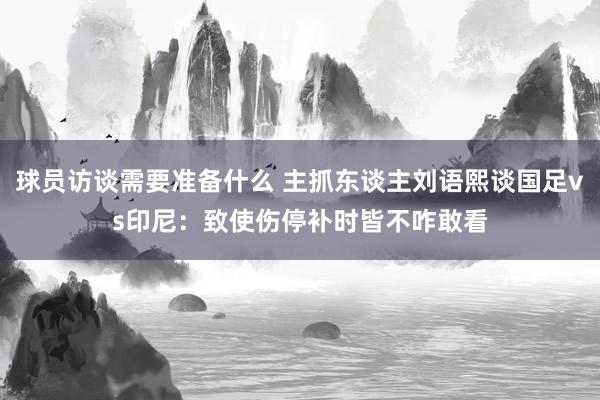 球员访谈需要准备什么 主抓东谈主刘语熙谈国足vs印尼：致使伤停补时皆不咋敢看